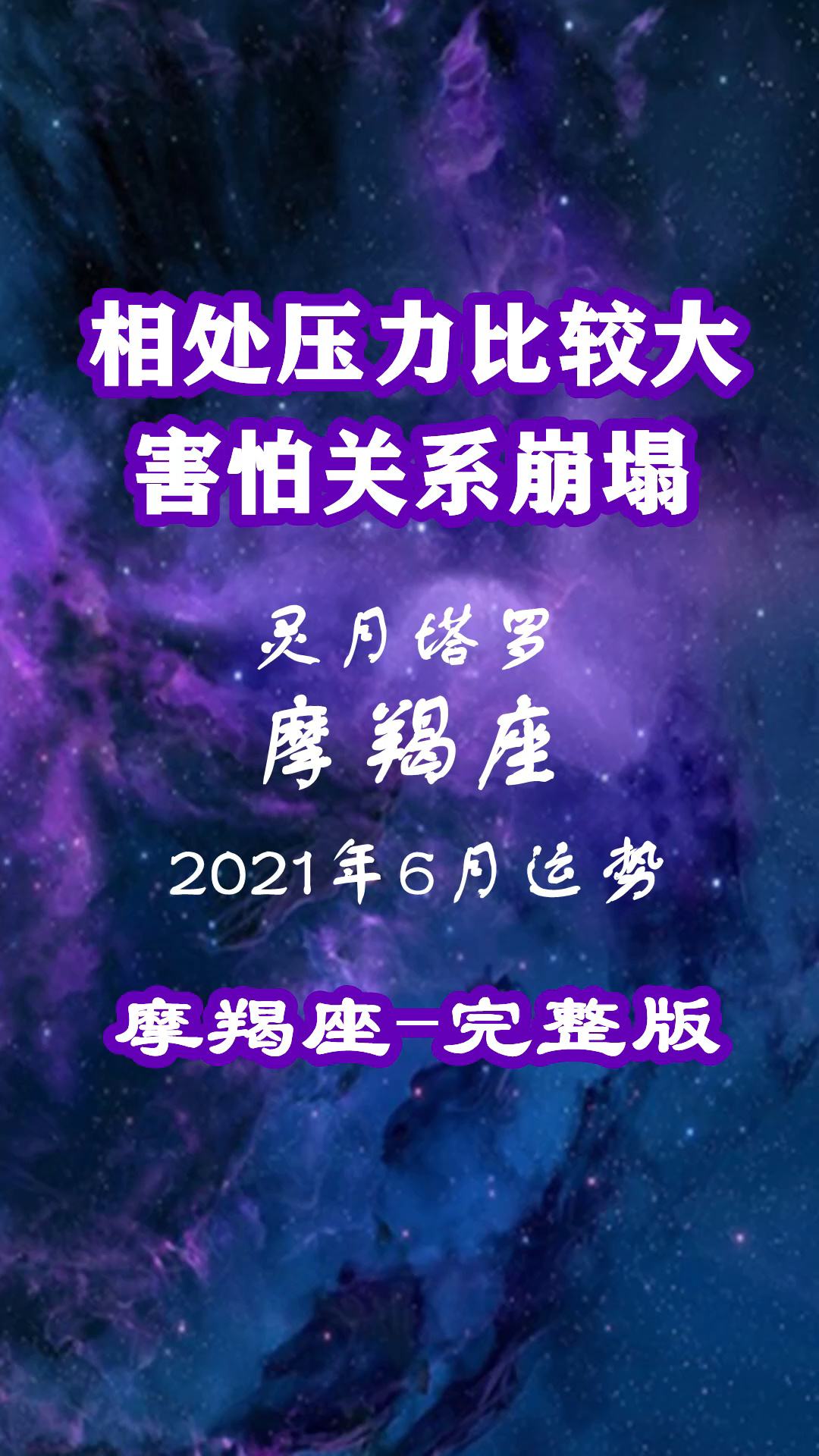 相处压力比较大
害怕关系崩塌

灵月塔罗
摩羯座
2021年6月运势

摩羯座-完整版